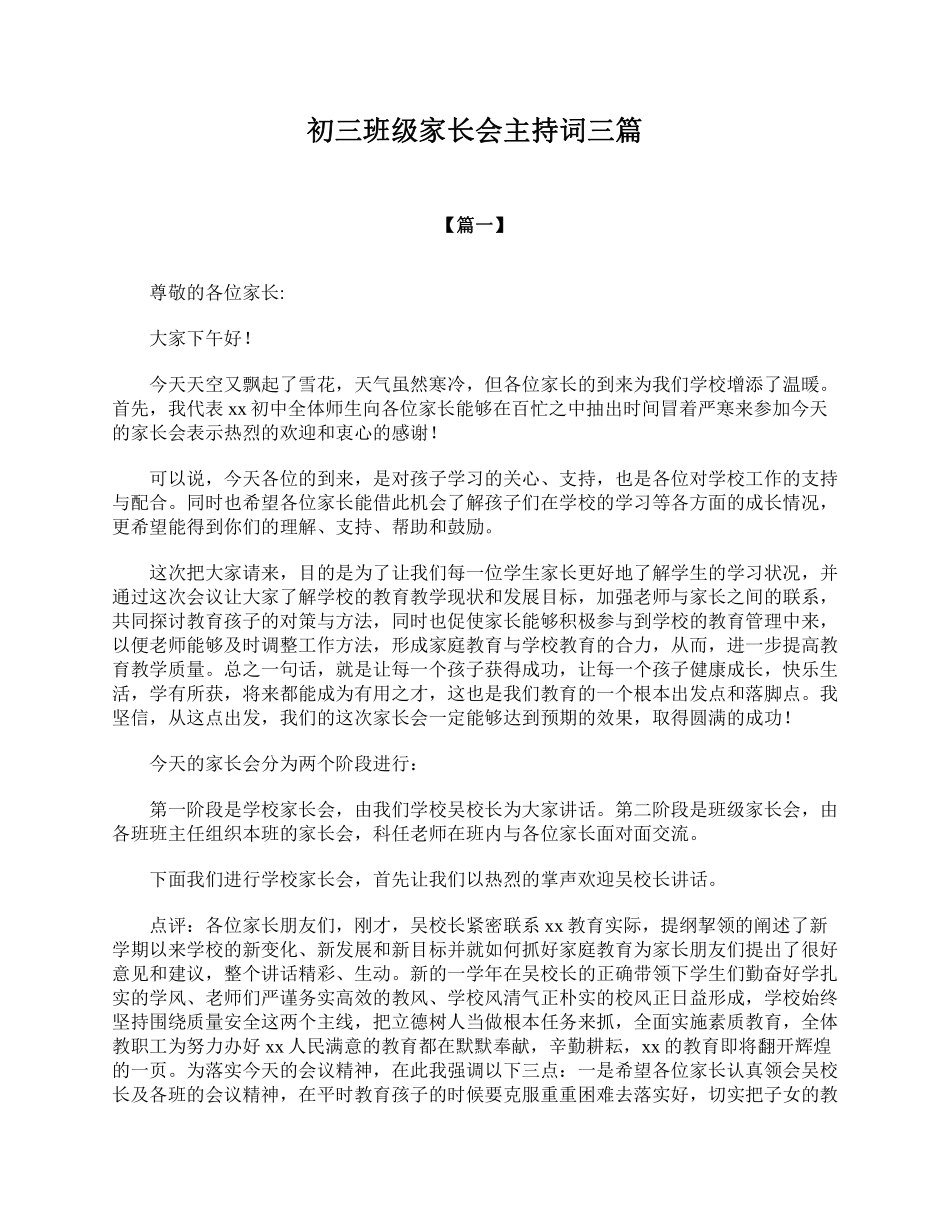 初三班级家长会主持词三篇

【篇一】

尊敬的各位家长:

大家下午好！

今天天空又飘起了雪花，天气虽然寒冷，但各位家长的到来为我们学校增添了温暖。首先，我代表 xx 初中全体师生向各位家长能够在百忙之中抽出时间冒着严寒来参加今天的家长会表示热烈的欢迎和衷心的感谢！

可以说，今天各位的到来，是对孩子学习的关心、支持，也是各位对学校工作的支持与配合。同时也希望各位家长能借此机会了解孩子们在学校的学习等各方面的成长情况，更希望能得到你们的理解、支持、帮助和鼓励。

这次把大家请来，目的是为了让我们每一位学生家长更好地了解学生的学习状况，并通过这次会议让大家了解学校的教育教学现状和发展目标，加强老师与家长之间的联系，共同探讨教育孩子的对策与方法，同时也促使家长能够积极参与到学校的教育管理中来，以便老师能够及时调整工作方法，形成家庭教育与学校教育的合力，从而，进一步提高教育教学质量。总之一句话，就是让每一个孩子获得成功，让每一个孩子健康成长，快乐生活，学有所获，将来都能成为有用之才，这也是我们教育的一个根本出发点和落脚点。我坚信，从这点出发，我们的这次家长会一定能够达到预期的效果，取得圆满的成功！

今天的家长会分为两个阶段进行：

第一阶段是学校家长会，由我们学校吴校长为大家讲话。第二阶段是班级家长会，由各班班主任组织本班的家长会，科任老师在班内与各位家长面对面交流。

下面我们进行学校家长会，首先让我们以热烈的掌声欢迎吴校长讲话。

点评：各位家长朋友们，刚才，吴校长紧密联系 xx 教育实际，提纲挈领的阐述了新学期以来学校的新变化、新发展和新目标并就如何抓好家庭教育为家长朋友们提出了很好意见和建议，整个讲话精彩、生动。新的一学年在吴校长的正确带领下学生们勤奋好学扎实的学风、老师们严谨务实高效的教风、学校风清气正朴实的校风正日益形成，学校始终坚持围绕质量安全这两个主线，把立德树人当做根本任务来抓，全面实施素质教育，全体教职工为努力办好 xx 人民满意的教育都在默默奉献，辛勤耕耘，xx 的教育即将翻开辉煌的一页。为落实今天的会议精神，在此我强调以下三点：一是希望各位家长认真领会吴校长及各班的会议精神，在平时教育孩子的时候要克服重重困难去落实好，切实把子女的教